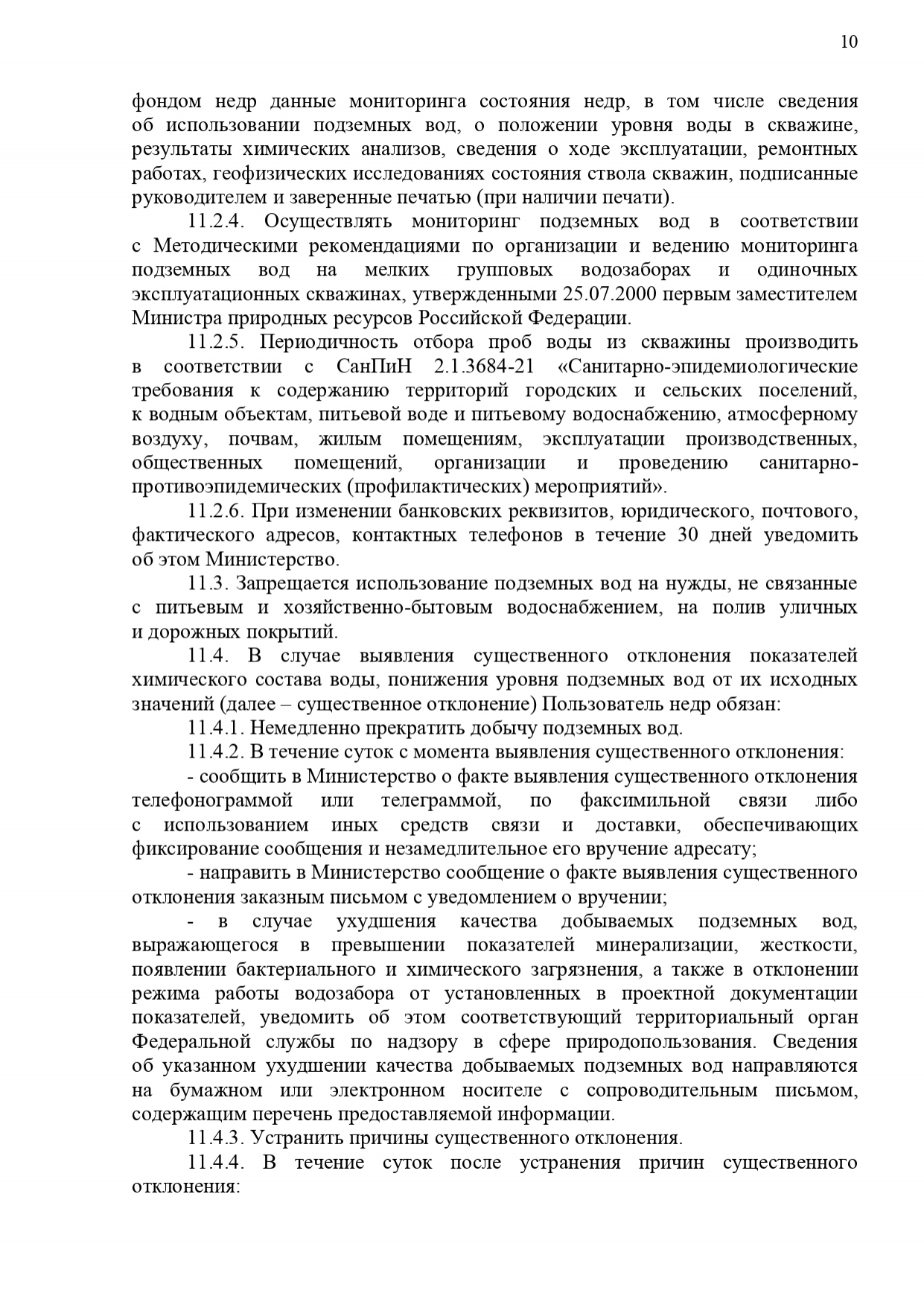 10

фондом недр данные мониторинга состояния недр, в том числе сведения об использовании подземных вод, о положении уровня воды в скважине, результаты химических анализов, сведения о ходе эксплуатации, ремонтных работах, геофизических исследованиях состояния ствола скважин, подписанные руководителем и заверенные печатью (при наличии печати).

11.2.4. Осуществлять мониторинг подземных вод в соответствии с Методическими рекомендациями по организации и ведению мониторинга подземных вод на мелких групповых водозаборах и одиночных эксплуатационных скважинах, утвержденными 25.07.2000 первым заместителем Министра природных ресурсов Российской Федерации.

11.2.5. Периодичность отбора проб воды из скважины производить в соответствии с СанПиН 2.1.3684-21 «Санитарно-эпидемиологические требования к содержанию территорий городских и сельских поселений, к водным объектам, питьевой воде и питьевому водоснабжению, атмосферному воздуху, почвам, жилым помещениям, эксплуатации производственных, общественных помещений, организации и проведению санитарно-противоэпидемических (профилактических) мероприятий».

11.2.6. При изменении банковских реквизитов, юридического, почтового, фактического адресов, контактных телефонов в течение 30 дней уведомить об этом Министерство.

11.3. Запрещается использование подземных вод на нужды, не связанные с питьевым и хозяйственно-бытовым водоснабжением, на полив уличных и дорожных покрытий.

11.4. В случае выявления существенного отклонения показателей химического состава воды, понижения уровня подземных вод от их исходных значений (далее – существенное отклонение) Пользователь недр обязан:

11.4.1. Немедленно прекратить добычу подземных вод.

11.4.2. В течение суток с момента выявления существенного отклонения:

- сообщить в Министерство о факте выявления существенного отклонения телефонограммой или телеграммой, по факсимильной связи либо с использованием иных средств связи и доставки, обеспечивающих фиксирование сообщения и незамедлительное его вручение адресату;

- направить в Министерство сообщение о факте выявления существенного отклонения заказным письмом с уведомлением о вручении;

- в случае ухудшения качества добываемых подземных вод, выражающегося в превышении показателей минерализации, жесткости, появлении бактериального и химического загрязнения, а также в отклонении режима работы водозабора от установленных в проектной документации показателей, уведомить об этом соответствующий территориальный орган Федеральной службы по надзору в сфере природопользования. Сведения об указанном ухудшении качества добываемых подземных вод направляются на бумажном или электронном носителе с сопроводительным письмом, содержащим перечень предоставляемой информации.

11.4.3. Устранить причины существенного отклонения.

11.4.4. В течение суток после устранения причин существенного отклонения: